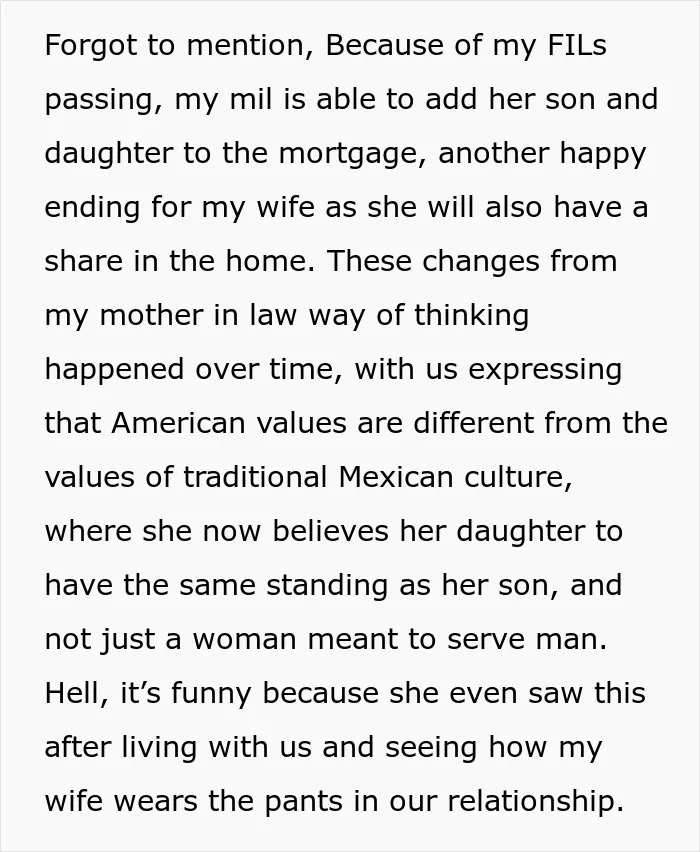 Forgot to mention, Because of my FILs passing, my mil is able to add her son and daughter to the mortgage, another happy ending for my wife as she will also have a share in the home. These changes from my mother in law way of thinking happened over time, with us expressing that American values are different from the values of traditional Mexican culture, where she now believes her daughter to have the same standing as her son, and not just a woman meant to serve man. Hell, it's funny because she even saw this after living with us and seeing how my wife wears the pants in our relationship.